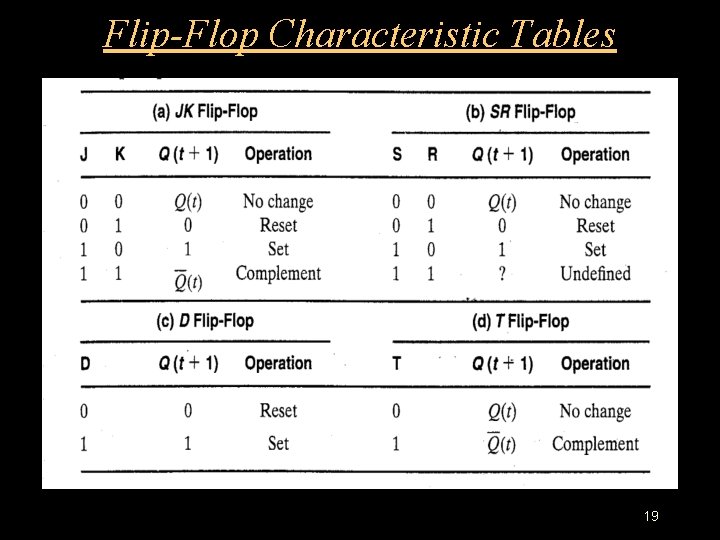 Flip-Flop Characteristic Tables

(a) JK Flip-Flop

| J | K | $Q(t+1)$ | Operation |
|---|---|---|---|
| 0 | 0 | $Q(t)$ | No change |
| 0 | 1 | 0 | Reset |
| 1 | 0 | 1 | Set |
| 1 | 1 | $\overline{Q}(t)$ | Complement |

(b) SR Flip-Flop

| S | R | $Q(t+1)$ | Operation |
|---|---|---|---|
| 0 | 0 | $Q(t)$ | No change |
| 0 | 1 | 0 | Reset |
| 1 | 0 | 1 | Set |
| 1 | 1 | ? | Undefined |

(c) D Flip-Flop

| D | $Q(t+1)$ | Operation |
|---|---|---|
| 0 | 0 | Reset |
| 1 | 1 | Set |

(d) T Flip-Flop

| T | $Q(t+1)$ | Operation |
|---|---|---|
| 0 | $Q(t)$ | No change |
| 1 | $\overline{Q}(t)$ | Complement |

19